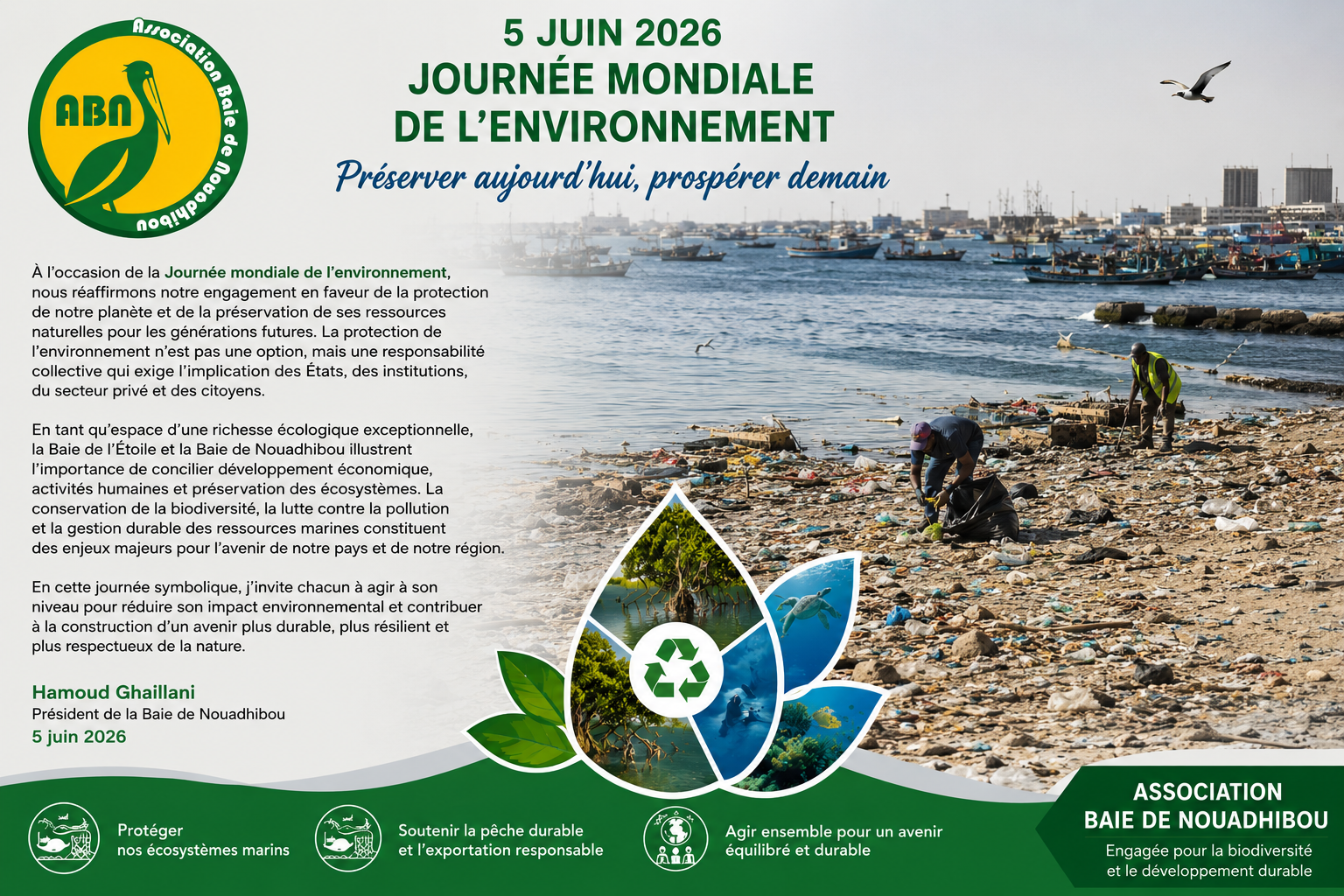 Association Baie de Nouadhibou

ABN

5 JUIN 2026
JOURNÉE MONDIALE DE L'ENVIRONNEMENT
Préserver aujourd'hui, prospérer demain

À l'occasion de la Journée mondiale de l'environnement, nous réaffirmons notre engagement en faveur de la protection de notre planète et de la préservation de ses ressources naturelles pour les générations futures. La protection de l'environnement n'est pas une option, mais une responsabilité collective qui exige l'implication des États, des institutions, du secteur privé et des citoyens.

En tant qu'espace d'une richesse écologique exceptionnelle, la Baie de l'Étoile et la Baie de Nouadhibou illustrent l'importance de concilier développement économique, activités humaines et préservation des écosystèmes. La conservation de la biodiversité, la lutte contre la pollution et la gestion durable des ressources marines constituent des enjeux majeurs pour l'avenir de notre pays et de notre région.

En cette journée symbolique, j'invite chacun à agir à son niveau pour réduire son impact environnemental et contribuer à la construction d'un avenir plus durable, plus résilient et plus respectueux de la nature.

Hamoud Ghaillani
Président de la Baie de Nouadhibou
5 juin 2026

Protéger nos écosystèmes marins

Soutenir la pêche durable et l'exportation responsable

Agir ensemble pour un avenir équilibré et durable

ASSOCIATION BAIE DE NOUADHIBOU
Engagée pour la biodiversité et le développement durable